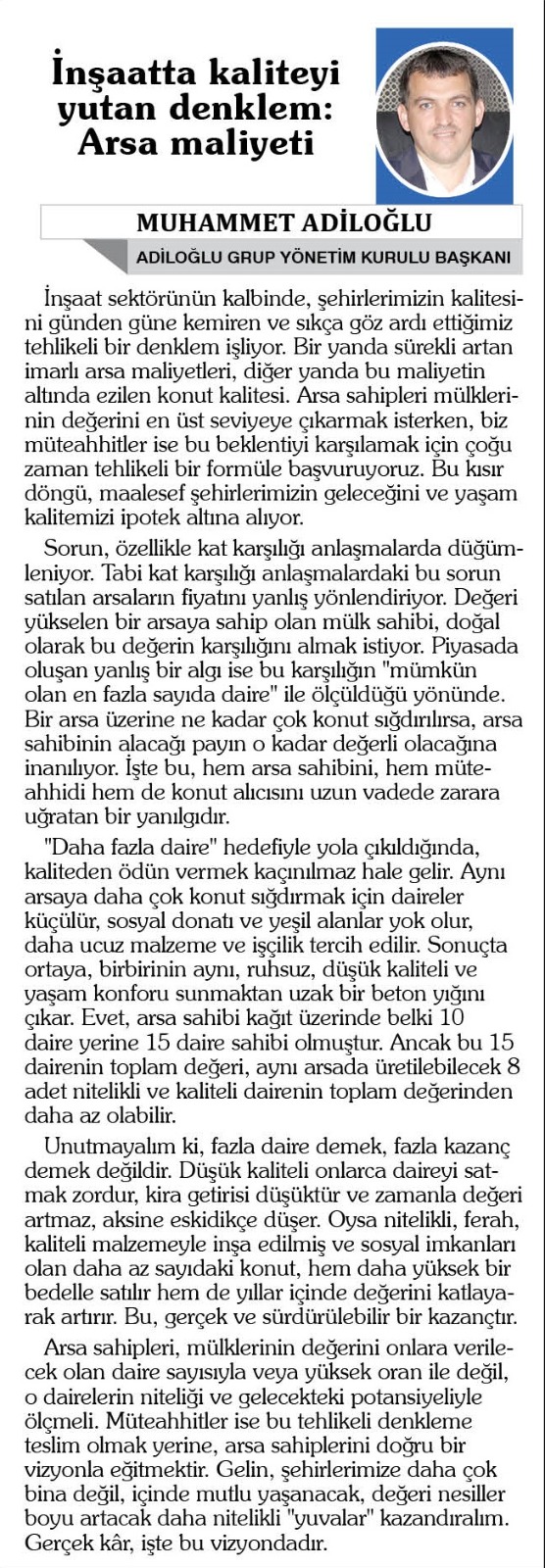 İnşaatta kaliteyi yutan denklem: Arsa maliyeti

MUHAMMET ADİLOĞLU

ADİLOĞLU GRUP YÖNETİM KURULU BAŞKANI

İnşaat sektörünün kalbinde, şehirlerimizin kalitesini günden güne kemiren ve sıkça göz ardı ettiğimiz tehlikeli bir denklem işliyor. Bir yanda sürekli artan imarlı arsa maliyetleri, diğer yanda bu maliyetin altında ezilen konut kalitesi. Arsa sahipleri mülklerinin değerini en üst seviyeye çıkarmak isterken, biz müteahhitler ise bu beklentiyi karşılamak için çoğu zaman tehlikeli bir formüle başvuruyoruz. Bu kısır döngü, maalesef şehirlerimizin geleceğini ve yaşam kalitemizi ipotek altına alıyor.

Sorun, özellikle kat karşılığı anlaşmalarda düğümleniyor. Tabi kat karşılığı anlaşmalardaki bu sorun satılan arsaların fiyatını yanlış yönlendiriyor. Değeri yükselen bir arsaya sahip olan mülk sahibi, doğal olarak bu değerin karşılığını almak istiyor. Piyasada oluşan yanlış bir algı ise bu karşılığın "mümkün olan en fazla sayıda daire" ile ölçüldüğü yönünde. Bir arsa üzerine ne kadar çok konut sığdırılırsa, arsa sahibinin alacağı payın o kadar değerli olacağına inanılıyor. İşte bu, hem arsa sahibini, hem müteahhidi hem de konut alıcısını uzun vadede zarara uğratan bir yanılgıdır.

"Daha fazla daire" hedefiyle yola çıkıldığında, kaliteden ödün vermek kaçınılmaz hale gelir. Aynı arsaya daha çok konut sığdırmak için daireler küçülür, sosyal donatı ve yeşil alanlar yok olur, daha ucuz malzeme ve işçilik tercih edilir. Sonuçta ortaya, birbirinin aynı, ruhsuz, düşük kaliteli ve yaşam konforu sunmaktan uzak bir beton yığını çıkar. Evet, arsa sahibi kağıt üzerinde belki 10 daire yerine 15 daire sahibi olmuştur. Ancak bu 15 dairenin toplam değeri, aynı arsada üretilebilecek 8 adet nitelikli ve kaliteli dairenin toplam değerinden daha az olabilir.

Unutmayalım ki, fazla daire demek, fazla kazanç demek değildir. Düşük kaliteli onlarca daireyi satmak zordur, kira getirisi düşüktür ve zamanla değeri artmaz, aksine eskidikçe düşer. Oysa nitelikli, ferah, kaliteli malzemeyle inşa edilmiş ve sosyal imkanları olan daha az sayıdaki konut, hem daha yüksek bir bedelle satılır hem de yıllar içinde değerini katlayarak artırır. Bu, gerçek ve sürdürülebilir bir kazançtır.

Arsa sahipleri, mülklerinin değerini onlara verilecek olan daire sayısıyla veya yüksek oran ile değil, o dairelerin niteliği ve gelecekteki potansiyeliyle ölçmeli. Müteahhitler ise bu tehlikeli denkleme teslim olmak yerine, arsa sahiplerini doğru bir vizyonla eğitmektir. Gelin, şehirlerimize daha çok bina değil, içinde mutlu yaşanacak, değeri nesiller boyu artacak daha nitelikli "yuvalar" kazandıralım. Gerçek kâr, işte bu vizyondadır.